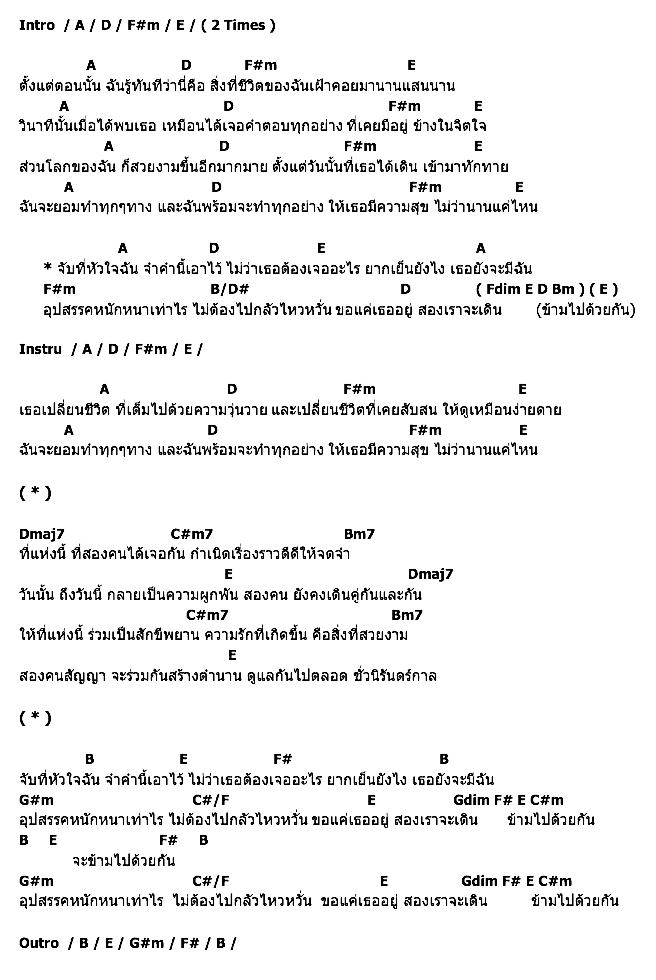 Intro / A / D / F#m / E / ( 2 Times )

A D F#m E
ตั้งแต่ตอนนั้น ฉันรู้ทันทีว่านี่คือ สิ่งที่ชีวิตของฉันเฝ้าคอยมานานแสนนาน
A D F#m E
วินาทีนั้นเมื่อได้พบเธอ เหมือนได้เจอคำตอบทุกอย่าง ที่เคยมีอยู่ ข้างในจิตใจ
A D F#m E
ส่วนโลกของฉัน ก็สวยงามขึ้นอีกมากมาย ตั้งแต่วันนั้นที่เธอได้เดิน เข้ามาทักทาย
A D F#m E
ฉันจะยอมทำทุกๆทาง และฉันพร้อมจะทำทุกอย่าง ให้เธอมีความสุข ไม่ว่านานแค่ไหน

A D E A
* จับที่หัวใจฉัน จำคำนี้เอาไว้ ไม่ว่าเธอต้องเจออะไร ยากเย็นยังไง เธอยังจะมีฉัน
F#m B/D# D ( Fdim E D Bm ) ( E )
อุปสรรคหนักหนาเท่าไร ไม่ต้องไปกลัวไหวหวั่น ขอแค่เธออยู่ สองเราจะเดิน (ข้ามไปด้วยกัน)

Instru / A / D / F#m / E /

A D F#m E
เธอเปลี่ยนชีวิต ที่เต็มไปด้วยความวุ่นวาย และเปลี่ยนชีวิตที่เคยสับสน ให้ดูเหมือนง่ายดาย
A D F#m E
ฉันจะยอมทำทุกๆทาง และฉันพร้อมจะทำทุกอย่าง ให้เธอมีความสุข ไม่ว่านานแค่ไหน

( * )

Dmaj7 C#m7 Bm7
ที่แห่งนี้ ที่สองคนได้เจอกัน กำเนิดเรื่องราวดีดีให้จดจำ
E Dmaj7
วันนั้น ถึงวันนี้ กลายเป็นความผูกพัน สองคน ยังคงเดินคู่กันและกัน
C#m7 Bm7
ให้ที่แห่งนี้ ร่วมเป็นสักขีพยาน ความรักที่เกิดขึ้น คือสิ่งที่สวยงาม
E
สองคนสัญญา จะร่วมกันสร้างตำนาน ดูแลกันไปตลอด ชั่วนิรันดร์กาล

( * )

B E F# B
จับที่หัวใจฉัน จำคำนี้เอาไว้ ไม่ว่าเธอต้องเจออะไร ยากเย็นยังไง เธอยังจะมีฉัน
G#m C#/F E Gdim F# E C#m
อุปสรรคหนักหนาเท่าไร ไม่ต้องไปกลัวไหวหวั่น ขอแค่เธออยู่ สองเราจะเดิน ข้ามไปด้วยกัน
B E F# B
จะข้ามไปด้วยกัน
G#m C#/F E Gdim F# E C#m
อุปสรรคหนักหนาเท่าไร ไม่ต้องไปกลัวไหวหวั่น ขอแค่เธออยู่ สองเราจะเดิน ข้ามไปด้วยกัน

Outro / B / E / G#m / F# / B /